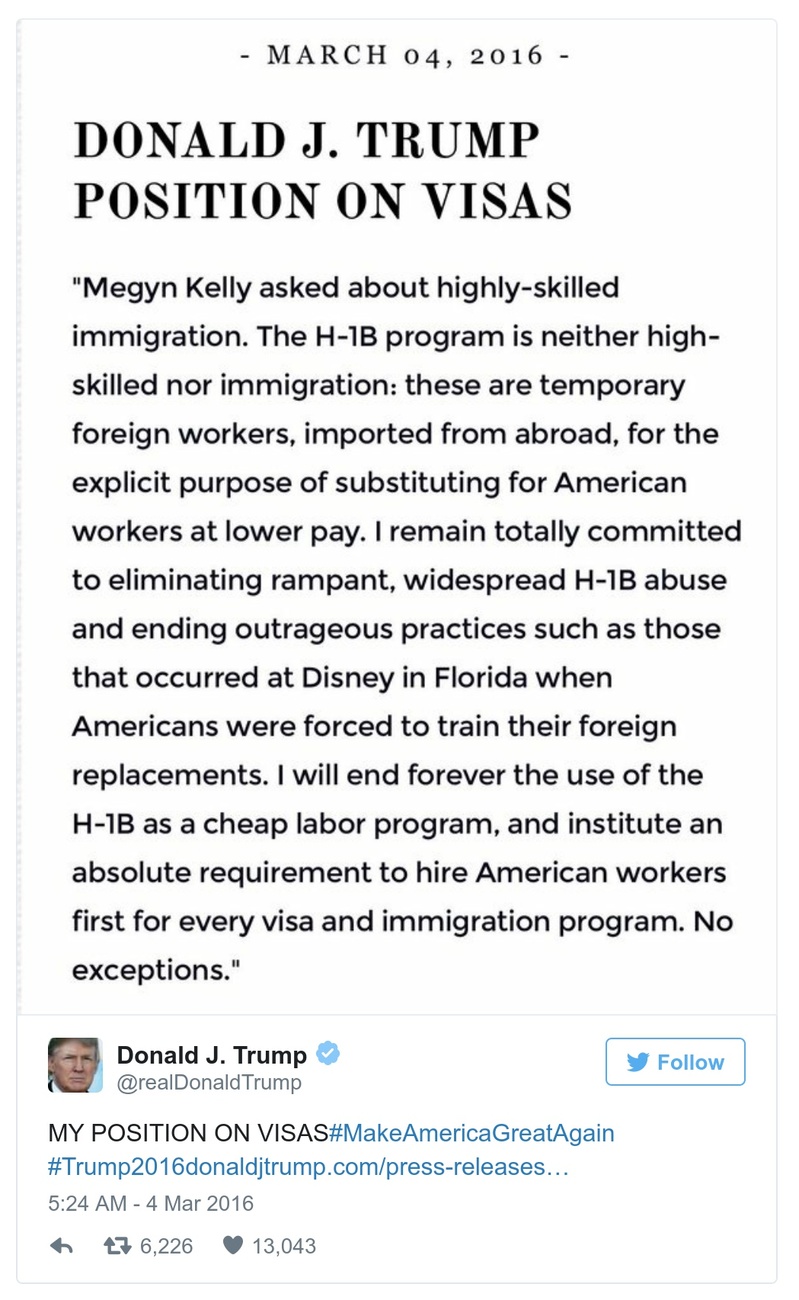 - MARCH 04, 2016 -

DONALD J. TRUMP POSITION ON VISAS

"Megyn Kelly asked about highly-skilled immigration. The H-1B program is neither high-skilled nor immigration: these are temporary foreign workers, imported from abroad, for the explicit purpose of substituting for American workers at lower pay. I remain totally committed to eliminating rampant, widespread H-1B abuse and ending outrageous practices such as those that occurred at Disney in Florida when Americans were forced to train their foreign replacements. I will end forever the use of the H-1B as a cheap labor program, and institute an absolute requirement to hire American workers first for every visa and immigration program. No exceptions."

Donald J. Trump
@realDonaldTrump

Follow

MY POSITION ON VISAS#MakeAmericaGreatAgain #Trump2016donaldjtrump.com/press-releases…

5:24 AM - 4 Mar 2016

6,226 13,043